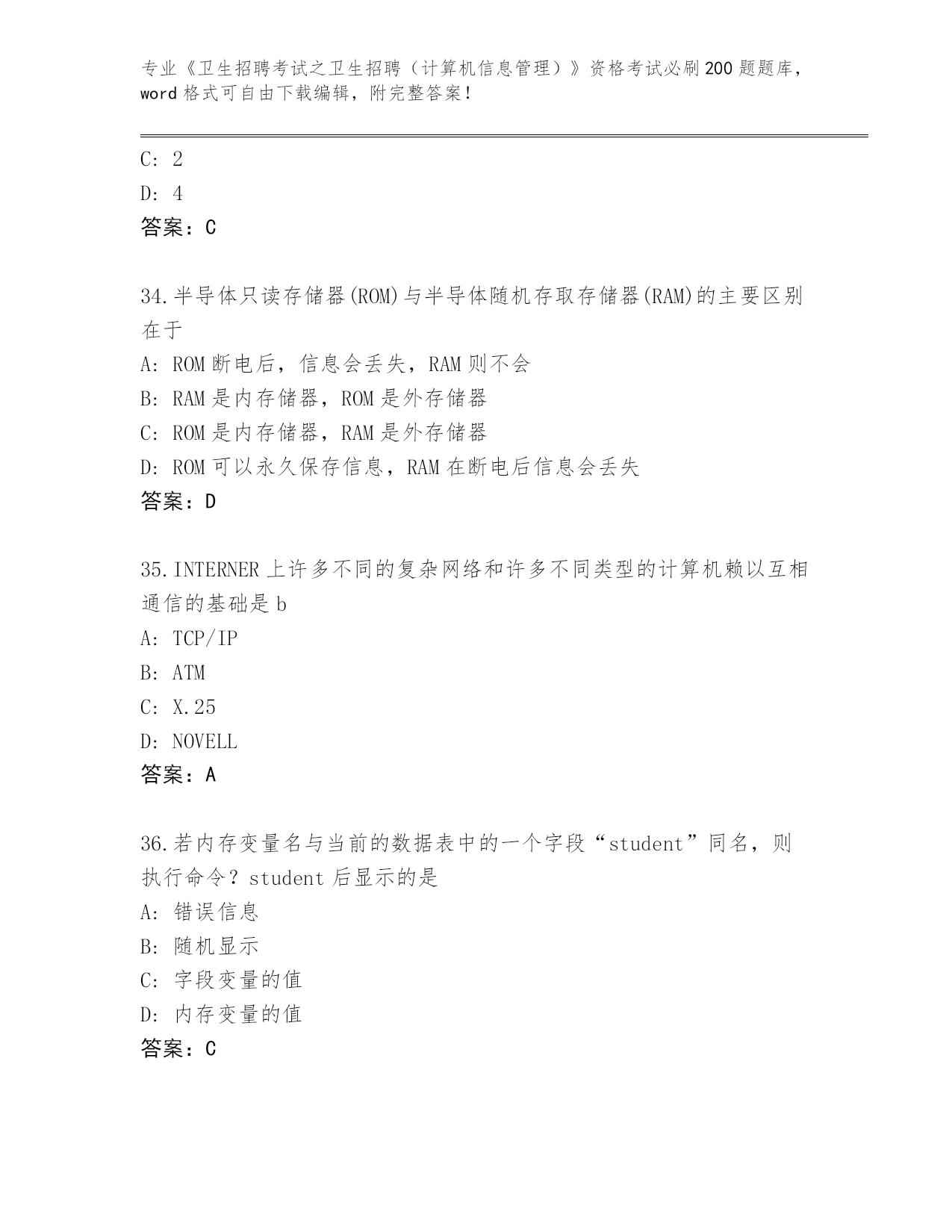 专业《卫生招聘考试之卫生招聘（计算机信息管理）》资格考试必刷200题题库，word格式可自由下载编辑，附完整答案！

C: 2

D: 4

答案：C

34.半导体只读存储器(ROM)与半导体随机存取存储器(RAM)的主要区别在于

A: ROM断电后，信息会丢失，RAM则不会

B: RAM是内存储器，ROM是外存储器

C: ROM是内存储器，RAM是外存储器

D: ROM可以永久保存信息，RAM在断电后信息会丢失

答案：D

35.INTERNER上许多不同的复杂网络和许多不同类型的计算机赖以互相通信的基础是b

A: TCP/IP

B: ATM

C: X.25

D: NOVELL

答案：A

36.若内存变量名与当前的数据表中的一个字段“student”同名，则执行命令？student后显示的是

A: 错误信息

B: 随机显示

C: 字段变量的值

D: 内存变量的值

答案：C